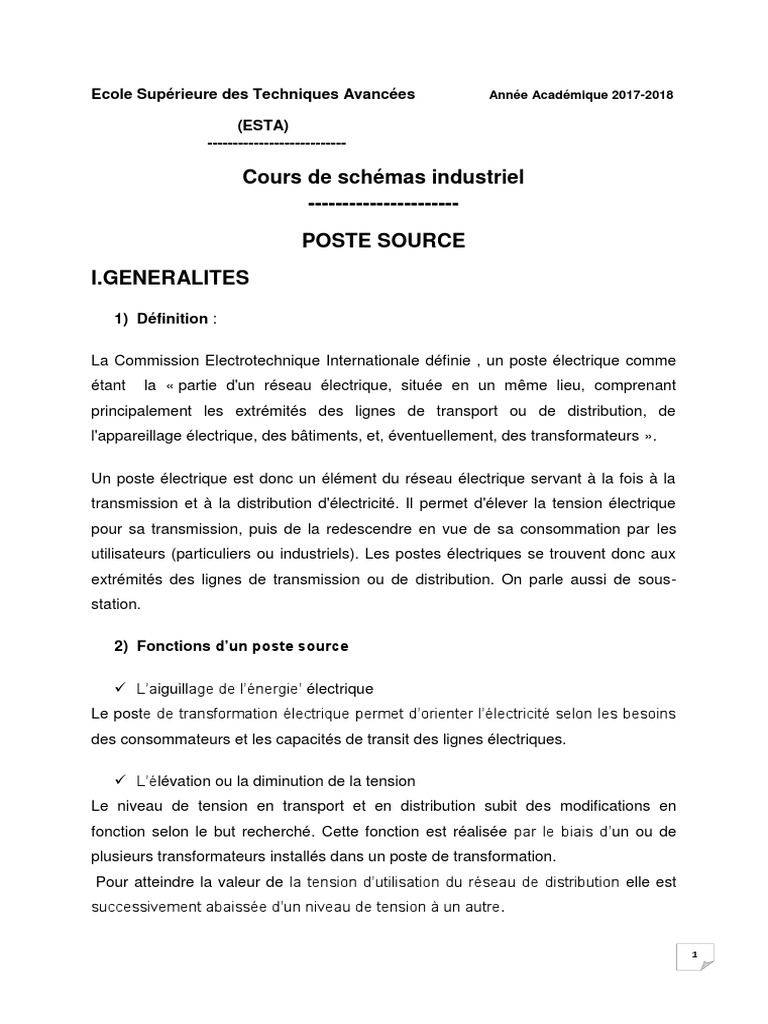 Ecole Supérieure des Techniques Avancées Année Académique 2017-2018

(ESTA)

---------------------------

Cours de schémas industriel

----------------------

POSTE SOURCE

I.GENERALITES

1) Définition :

La Commission Electrotechnique Internationale définie , un poste électrique comme étant la « partie d'un réseau électrique, située en un même lieu, comprenant principalement les extrémités des lignes de transport ou de distribution, de l'appareillage électrique, des bâtiments, et, éventuellement, des transformateurs ».

Un poste électrique est donc un élément du réseau électrique servant à la fois à la transmission et à la distribution d'électricité. Il permet d'élever la tension électrique pour sa transmission, puis de la redescendre en vue de sa consommation par les utilisateurs (particuliers ou industriels). Les postes électriques se trouvent donc aux extrémités des lignes de transmission ou de distribution. On parle aussi de sous-station.

2) Fonctions d'un poste source

✓ L'aiguillage de l'énergie' électrique

Le poste de transformation électrique permet d'orienter l'électricité selon les besoins des consommateurs et les capacités de transit des lignes électriques.

✓ L'élévation ou la diminution de la tension

Le niveau de tension en transport et en distribution subit des modifications en fonction selon le but recherché. Cette fonction est réalisée par le biais d'un ou de plusieurs transformateurs installés dans un poste de transformation.

Pour atteindre la valeur de la tension d'utilisation du réseau de distribution elle est successivement abaissée d'un niveau de tension à un autre.

1